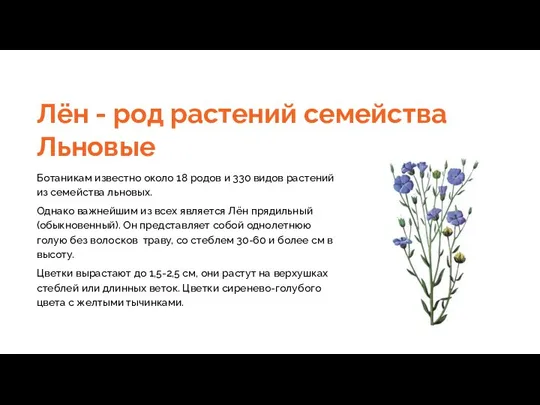 Лён - род растений семейства Льновые

Ботаникам известно около 18 родов и 330 видов растений из семейства льновых.

Однако важнейшим из всех является Лён прядильный (обыкновенный). Он представляет собой однолетнюю голую без волосков  траву, со стеблем 30-60 и более см в высоту.

Цветки вырастают до 1,5-2,5 см, они растут на верхушках стеблей или длинных веток. Цветки сиренево-голубого цвета с желтыми тычинками.